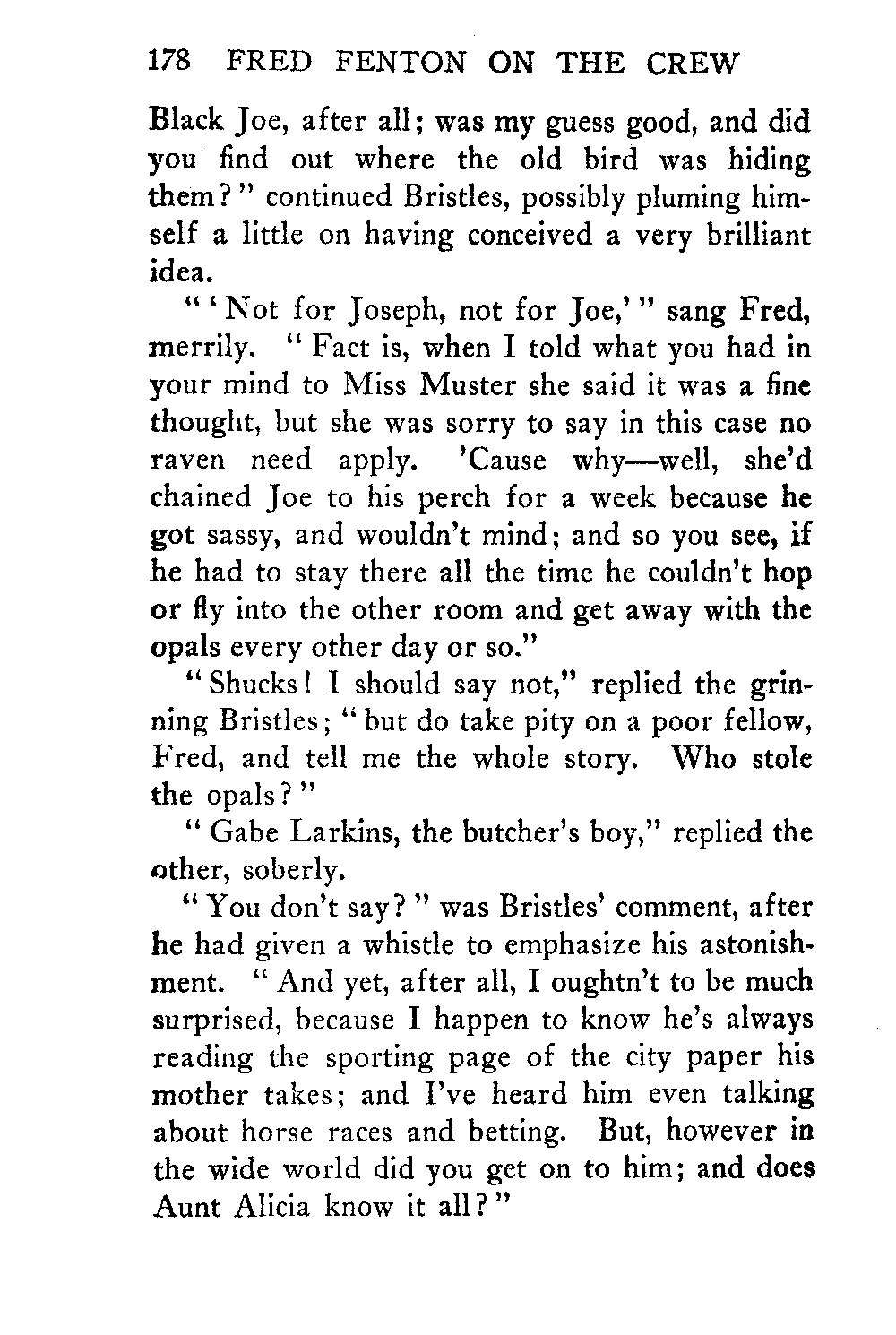 178 FRED FENTON ON THE CREW

Black Joe, after all; was my guess good, and did you find out where the old bird was hiding them?" continued Bristles, possibly pluming himself a little on having conceived a very brilliant idea.

"'Not for Joseph, not for Joe,'" sang Fred, merrily. "Fact is, when I told what you had in your mind to Miss Muster she said it was a fine thought, but she was sorry to say in this case no raven need apply. 'Cause why—well, she'd chained Joe to his perch for a week because he got sassy, and wouldn't mind; and so you see, if he had to stay there all the time he couldn't hop or fly into the other room and get away with the opals every other day or so."

"Shucks! I should say not," replied the grinning Bristles; "but do take pity on a poor fellow, Fred, and tell me the whole story. Who stole the opals?"

"Gabe Larkins, the butcher's boy," replied the other, soberly.

"You don't say?" was Bristles' comment, after he had given a whistle to emphasize his astonishment. "And yet, after all, I oughtn't to be much surprised, because I happen to know he's always reading the sporting page of the city paper his mother takes; and I've heard him even talking about horse races and betting. But, however in the wide world did you get on to him; and does Aunt Alicia know it all?"